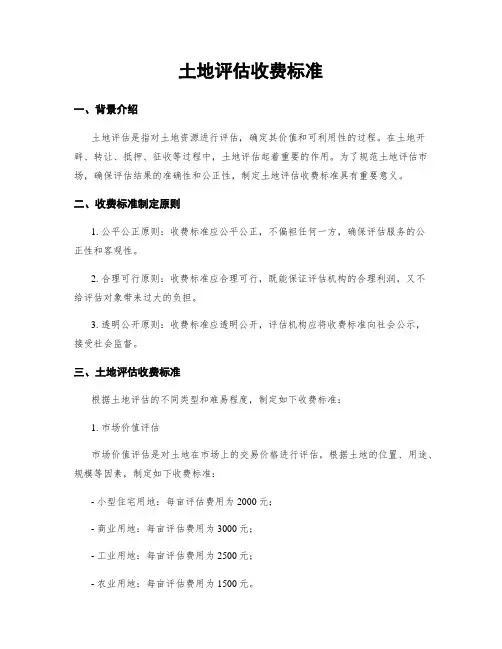 土地评估收费标准

一、背景介绍

土地评估是指对土地资源进行评估，确定其价值和可利用性的过程。在土地开辟、转让、抵押、征收等过程中，土地评估起着重要的作用。为了规范土地评估市场，确保评估结果的准确性和公正性，制定土地评估收费标准具有重要意义。

二、收费标准制定原则

1. 公平公正原则：收费标准应公平公正，不偏袒任何一方，确保评估服务的公正性和客观性。

2. 合理可行原则：收费标准应合理可行，既能保证评估机构的合理利润，又不给评估对象带来过大的负担。

3. 透明公开原则：收费标准应透明公开，评估机构应将收费标准向社会公示，接受社会监督。

三、土地评估收费标准

根据土地评估的不同类型和难易程度，制定如下收费标准：

1. 市场价值评估

市场价值评估是对土地在市场上的交易价格进行评估，根据土地的位置、用途、规模等因素，制定如下收费标准：

- 小型住宅用地：每亩评估费用为 2000 元；

- 商业用地：每亩评估费用为 3000 元；

- 工业用地：每亩评估费用为 2500 元；

- 农业用地：每亩评估费用为 1500 元。